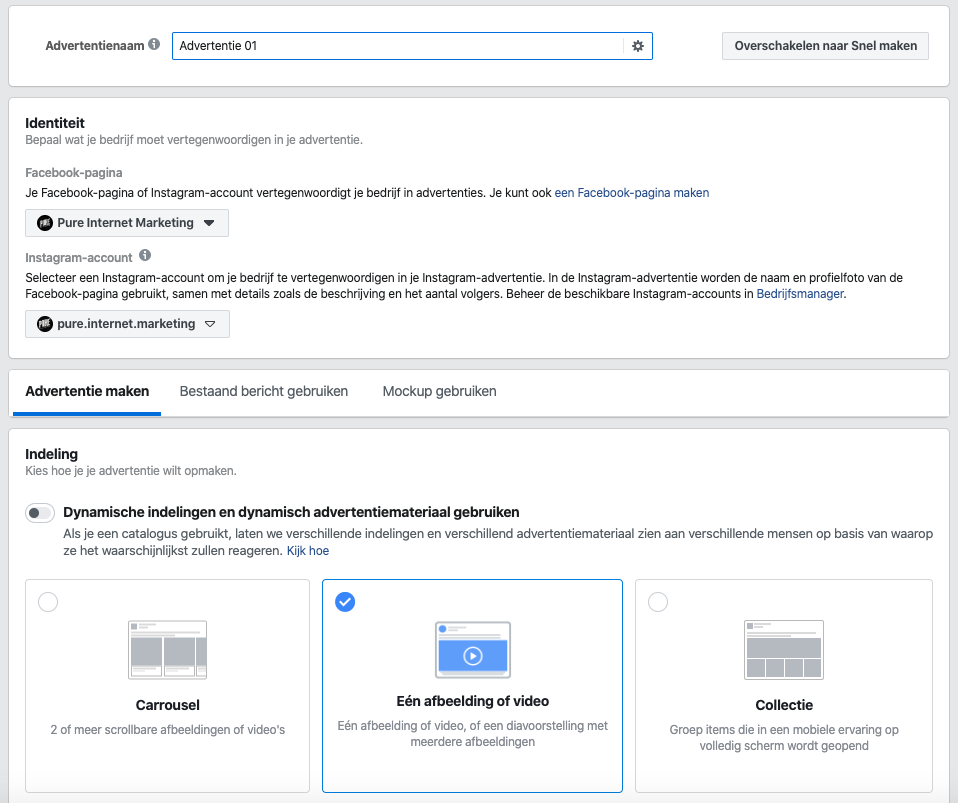 Advertentienaam
Advertentie 01
Overschakelen naar Snel maken

Identiteit
Bepaal wat je bedrijf moet vertegenwoordigen in je advertentie.

Facebook-pagina
Je Facebook-pagina of Instagram-account vertegenwoordigt je bedrijf in advertenties. Je kunt ook een Facebook-pagina maken

Pure Internet Marketing

Instagram-account
Selecteer een Instagram-account om je bedrijf te vertegenwoordigen in je Instagram-advertentie. In de Instagram-advertentie worden de naam en profielfoto van de Facebook-pagina gebruikt, samen met details zoals de beschrijving en het aantal volgers. Beheer de beschikbare Instagram-accounts in Bedrijfsmanager.

pure.internet.marketing

Advertentie maken
Bestaand bericht gebruiken
Mockup gebruiken

Indeling
Kies hoe je je advertentie wilt opmaken.

Dynamische indelingen en dynamisch advertentiemateriaal gebruiken
Als je een catalogus gebruikt, laten we verschillende indelingen en verschillend advertentiemateriaal zien aan verschillende mensen op basis van waarop ze het waarschijnlijkst zullen reageren. Kijk hoe

Carrousel
2 of meer scrollbare afbeeldingen of video's

Eén afbeelding of video
Eén afbeelding of video, of een diavoorstelling met meerdere afbeeldingen

Collectie
Groep items die in een mobiele ervaring op volledig scherm wordt geopend